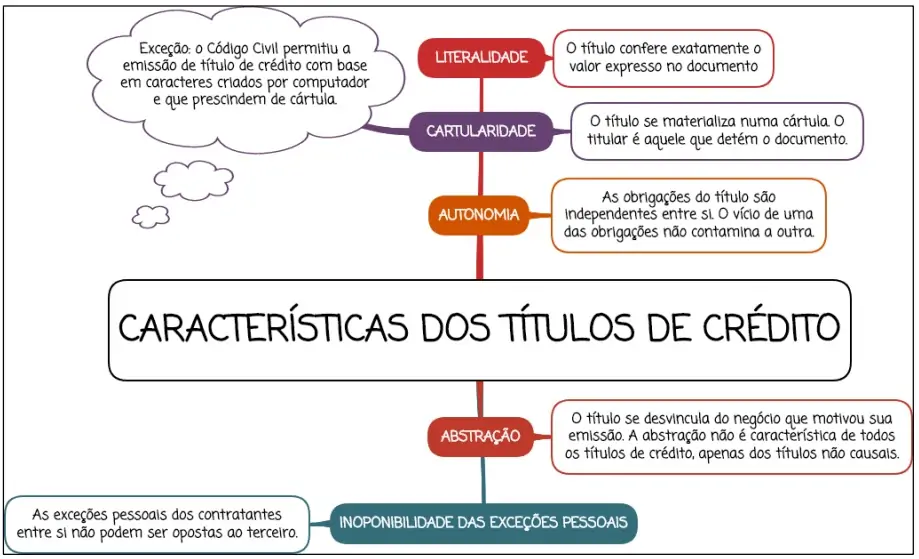 Exceção: o Código Civil permitiu a emissão de título de crédito com base em caracteres criados por computador e que prescindem de cártula.

LITERALIDADE

O título confere exatamente o valor expresso no documento

CARTULARIDADE

O título se materializa numa cártula. O titular é aquele que detém o documento.

AUTONOMIA

As obrigações do título são independentes entre si. O vício de uma das obrigações não contamina a outra.

CARACTERÍSTICAS DOS TÍTULOS DE CRÉDITO

ABSTRAÇÃO

O título se desvincula do negócio que motivou sua emissão. A abstração não é característica de todos os títulos de crédito, apenas dos títulos não causais.

As exceções pessoais dos contratantes entre si não podem ser opostas ao terceiro.

INOPONIBILIDADE DAS EXCEÇÕES PESSOAIS